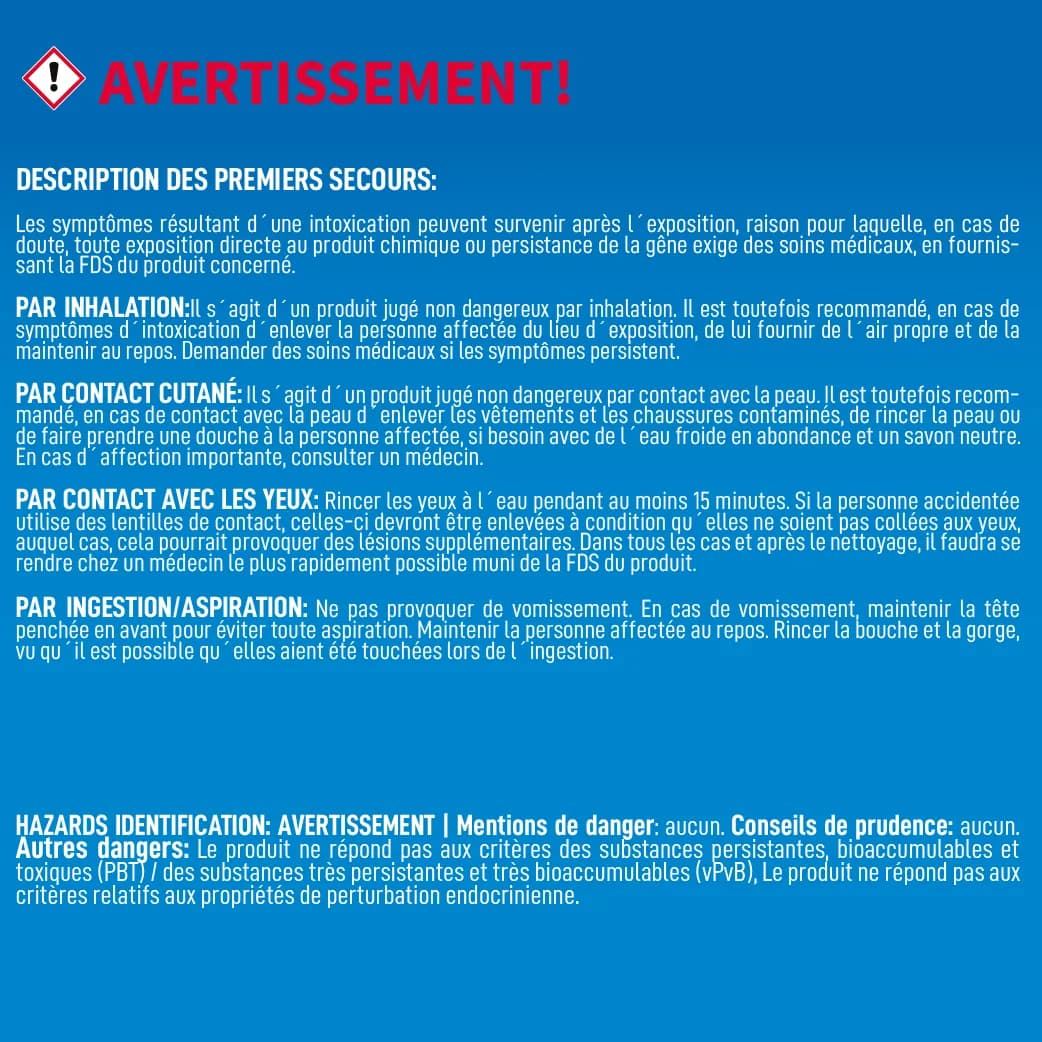 AVERTISSEMENT!

DESCRIPTION DES PREMIERS SECOURS:

Les symptômes résultant d´une intoxication peuvent survenir après l´exposition, raison pour laquelle, en cas de doute, toute exposition directe au produit chimique ou persistance de la gêne exige des soins médicaux, en fournissant la FDS du produit concerné.

PAR INHALATION:Il s´agit d´un produit jugé non dangereux par inhalation. Il est toutefois recommandé, en cas de symptômes d´intoxication d´enlever la personne affectée du lieu d´exposition, de lui fournir de l´air propre et de la maintenir au repos. Demander des soins médicaux si les symptômes persistent.

PAR CONTACT CUTANÉ: Il s´agit d´un produit jugé non dangereux par contact avec la peau. Il est toutefois recommandé, en cas de contact avec la peau d´enlever les vêtements et les chaussures contaminés, de rincer la peau ou de faire prendre une douche à la personne affectée, si besoin avec de l´eau froide en abondance et un savon neutre. En cas d´affection importante, consulter un médecin.

PAR CONTACT AVEC LES YEUX: Rincer les yeux à l´eau pendant au moins 15 minutes. Si la personne accidentée utilise des lentilles de contact, celles-ci devront être enlevées à condition qu´elles ne soient pas collées aux yeux, auquel cas, cela pourrait provoquer des lésions supplémentaires. Dans tous les cas et après le nettoyage, il faudra se rendre chez un médecin le plus rapidement possible muni de la FDS du produit.

PAR INGESTION/ASPIRATION: Ne pas provoquer de vomissement. En cas de vomissement, maintenir la tête penchée en avant pour éviter toute aspiration. Maintenir la personne affectée au repos. Rincer la bouche et la gorge, vu qu´il est possible qu´elles aient été touchées lors de l´ingestion.

HAZARDS IDENTIFICATION: AVERTISSEMENT | Mentions de danger: aucun. Conseils de prudence: aucun. Autres dangers: Le produit ne répond pas aux critères des substances persistantes, bioaccumulables et toxiques (PBT) / des substances très persistantes et très bioaccumulables (vPvB), Le produit ne répond pas aux critères relatifs aux propriétés de perturbation endocrinienne.